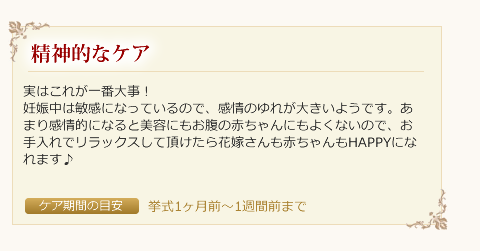 精神的なケア

実はこれが一番大事！
妊娠中は敏感になっているので、感情のゆれが大きいようです。あまり感情的になると美容にもお腹の赤ちゃんにもよくないので、お手入れでリラックスして頂けたら花嫁さんも赤ちゃんもHAPPYになれます♪

ケア期間の目安　挙式1ヶ月前～1週間前まで